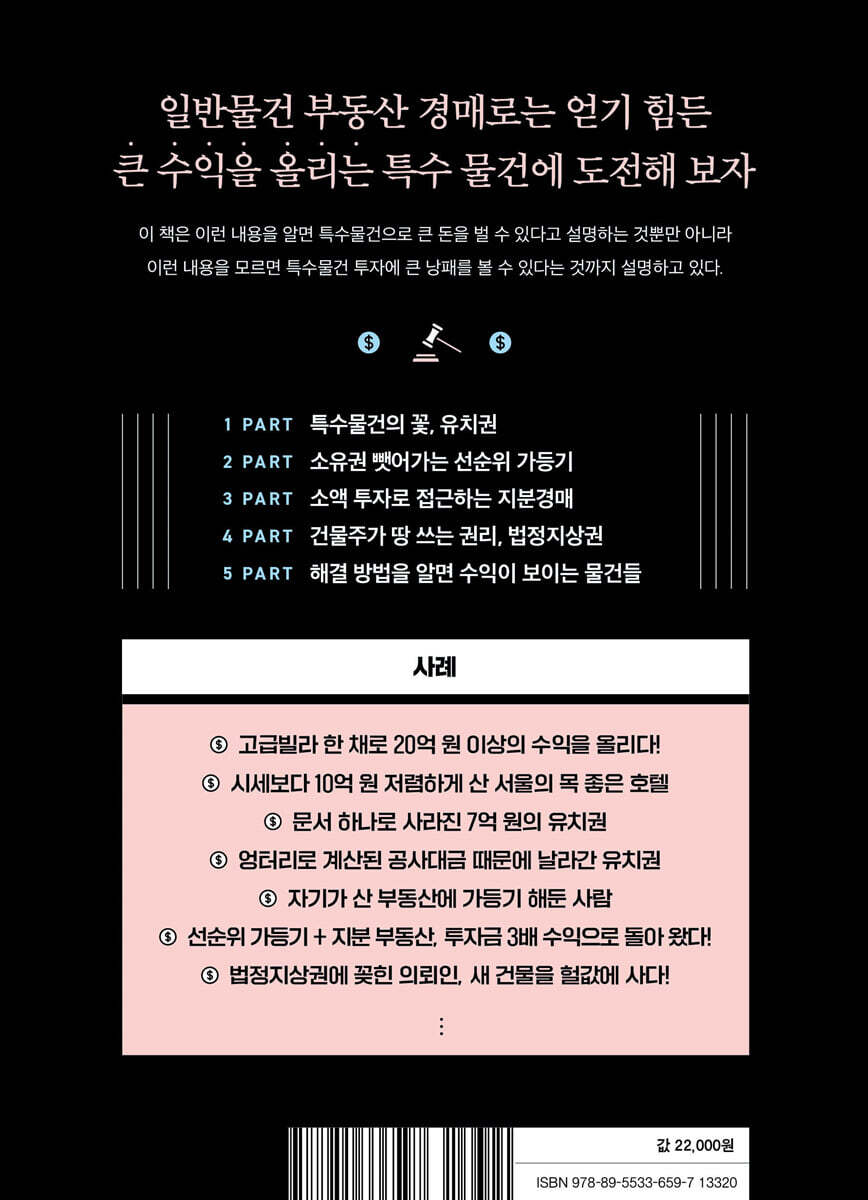 일반물건 부동산 경매로는 얻기 힘든
큰 수익을 올리는 특수 물건에 도전해 보자

이 책은 이런 내용을 알면 특수물건으로 큰 돈을 벌 수 있다고 설명하는 것뿐만 아니라 이런 내용을 모르면 특수물건 투자에 큰 낭패를 볼 수 있다는 것까지 설명하고 있다.

1 PART 특수물건의 꽃, 유치권
2 PART 소유권 뺏어가는 선순위 가등기
3 PART 소액 투자로 접근하는 지분경매
4 PART 건물주가 땅 쓰는 권리, 법정지상권
5 PART 해결 방법을 알면 수익이 보이는 물건들

사례

고급빌라 한 채로 20억 원 이상의 수익을 올리다!
시세보다 10억 원 저렴하게 산 서울의 목 좋은 호텔
문서 하나로 사라진 7억 원의 유치권
엉터리로 계산된 공사대금 때문에 날라간 유치권
자기가 산 부동산에 가등기 해둔 사람
선순위 가등기 + 지분 부동산, 투자금 3배 수익으로 돌아 왔다!
법정지상권에 꽂힌 의뢰인, 새 건물을 헐값에 사다!
⋮

값 22,000원
ISBN 978-89-5533-659-7 13320